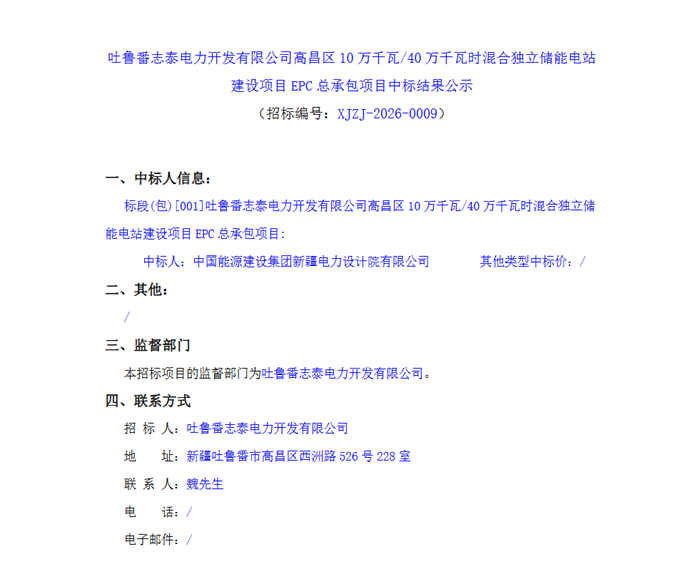 吐鲁番志泰电力开发有限公司高昌区 10 万千瓦/40 万千瓦时混合独立储能电站建设项目 EPC 总承包项目中标结果公示

（招标编号：XJZJ-2026-0009）

一、中标人信息：

标段(包)[001]吐鲁番志泰电力开发有限公司高昌区 10 万千瓦/40 万千瓦时混合独立储能电站建设项目 EPC 总承包项目：

中标人：中国能源建设集团新疆电力设计院有限公司　　其他类型中标价：/

二、其他：

/

三、监督部门

本招标项目的监督部门为吐鲁番志泰电力开发有限公司。

四、联系方式

招 标 人：吐鲁番志泰电力开发有限公司

地　　址：新疆吐鲁番市高昌区西洲路 526 号 228 室

联 系 人：魏先生

电　　话：/

电子邮件：/